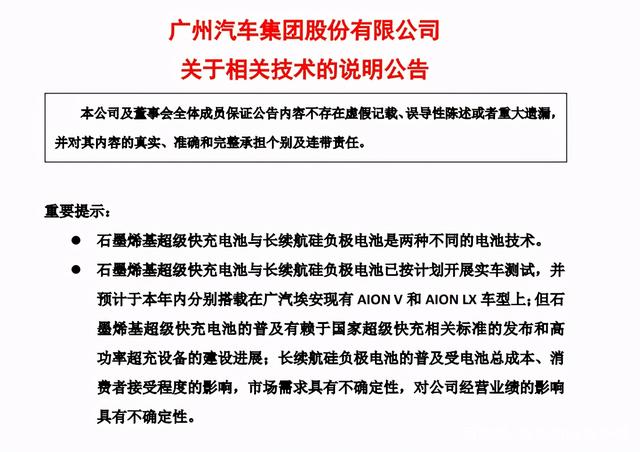 广州汽车集团股份有限公司
关于相关技术的说明公告

本公司及董事会全体成员保证公告内容不存在虚假记载、误导性陈述或者重大遗漏，并对其内容的真实、准确和完整承担个别及连带责任。

重要提示：

● 石墨烯基超级快充电池与长续航硅负极电池是两种不同的电池技术。

● 石墨烯基超级快充电池与长续航硅负极电池已按计划开展实车测试，并预计于本年内分别搭载在广汽埃安现有 AION V 和 AION LX 车型上；但石墨烯基超级快充电池的普及有赖于国家超级快充相关标准的发布和高功率超充设备的建设进展；长续航硅负极电池的普及受电池总成本、消费者接受程度的影响，市场需求具有不确定性，对公司经营业绩的影响具有不确定性。